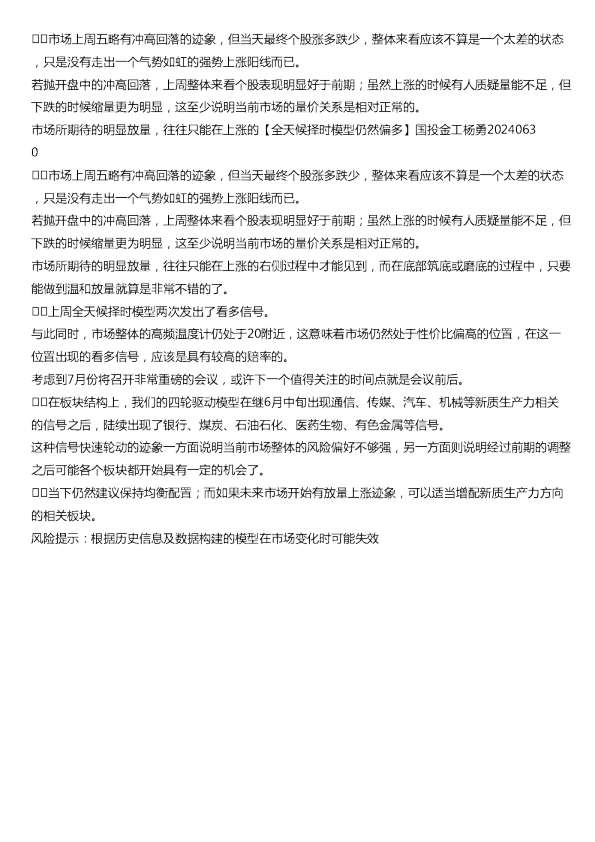 □□市场上周五略有冲高回落的迹象，但当天最终个股涨多跌少，整体来看应该不算是一个太差的状态，只是没有走出一个气势如虹的强势上涨阳线而已。

若抛开盘中的冲高回落，上周整体来看个股表现明显好于前期；虽然上涨的时候有人质疑量能不足，但下跌的时候缩量更为明显，这至少说明当前市场的量价关系是相对正常的。

市场所期待的明显放量，往往只能在上涨的【全天候择时模型仍然偏多】国投金工杨勇20240630

□□市场上周五略有冲高回落的迹象，但当天最终个股涨多跌少，整体来看应该不算是一个太差的状态，只是没有走出一个气势如虹的强势上涨阳线而已。

若抛开盘中的冲高回落，上周整体来看个股表现明显好于前期；虽然上涨的时候有人质疑量能不足，但下跌的时候缩量更为明显，这至少说明当前市场的量价关系是相对正常的。

市场所期待的明显放量，往往只能在上涨的右侧过程中才能见到，而在底部筑底或磨底的过程中，只要能做到温和放量就算是非常不错的了。

□□上周全天候择时模型两次发出了看多信号。

与此同时，市场整体的高频温度计仍处于20附近，这意味着市场仍然处于性价比偏高的位置，在这一位置出现的看多信号，应该是具有较高的赔率的。

考虑到7月份将召开非常重磅的会议，或许下一个值得关注的时间点就是会议前后。

□□在板块结构上，我们的四轮驱动模型在继6月中旬出现通信、传媒、汽车、机械等新质生产力相关的信号之后，陆续出现了银行、煤炭、石油石化、医药生物、有色金属等信号。

这种信号快速轮动的迹象一方面说明当前市场整体的风险偏好不够强，另一方面则说明经过前期的调整之后可能各个板块都开始具有一定的机会了。

□□当下仍然建议保持均衡配置；而如果未来市场开始有放量上涨迹象，可以适当增配新质生产力方向的相关板块。

风险提示：根据历史信息及数据构建的模型在市场变化时可能失效